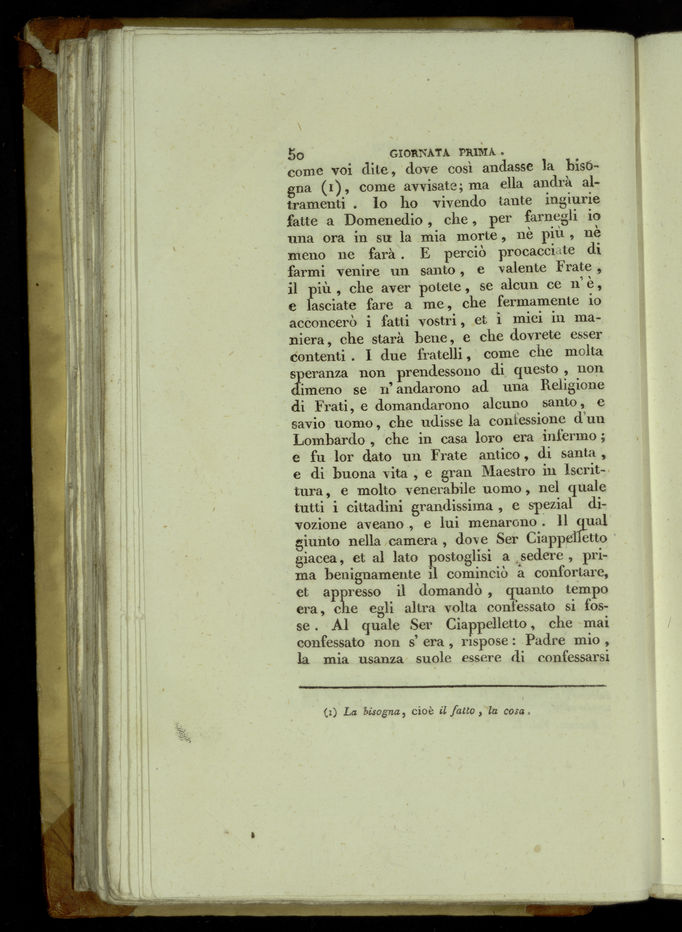 50 GIORNATA PRIMA.

come voi dite, dove così andasse la bisogna (1), come avvisate; ma ella andrà altramenti. Io ho vivendo tante ingiurie fatte a Domenedio, che, per farnegli io una ora in su la mia morte, nè più, nè meno ne farà. E perciò procacciate di farmi venire un santo, e valente Frate, il più, che aver potete, se alcun ce n'è, e lasciate fare a me, che fermamente io acconcerò i fatti vostri, et i miei in maniera, che starà bene, e che dovrete esser contenti. I due fratelli, come che molta speranza non prendessono di questo, non dimeno se n'andarono ad una Religione di Frati, e domandarono alcuno santo, e savio uomo, che udisse la confessione d'un Lombardo, che in casa loro era infermo; e fu lor dato un Frate antico, di santa, e di buona vita, e gran Maestro in Iscrittura, e molto venerabile uomo, nel quale tutti i cittadini grandissima, e spezial divozione aveano, e lui menarono. Il qual giunto nella camera, dove Ser Ciappelletto giacea, et al lato postoglisi a sedere, prima benignamente il cominciò a confortare, et appresso il domandò, quanto tempo era, che egli altra volta confessato si fosse. Al quale Ser Ciappelletto, che mai confessato non s'era, rispose: Padre mio, la mia usanza suole essere di confessarsi

(1) La bisogna, cioè il fatto, la cosa.